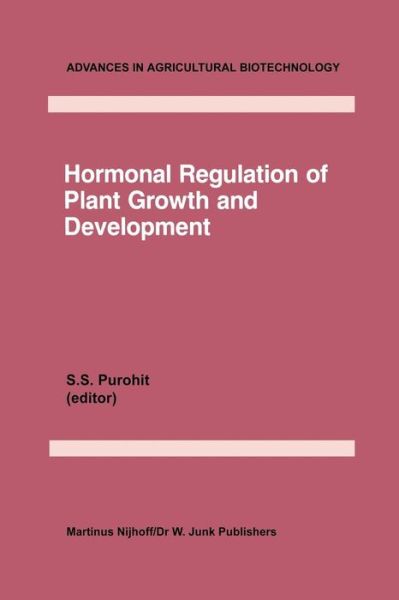 ADVANCES IN AGRICULTURAL BIOTECHNOLOGY

Hormonal Regulation of Plant Growth and Development

S.S. Purohit
(editor)

Martinus Nijhoff/Dr W. Junk Publishers